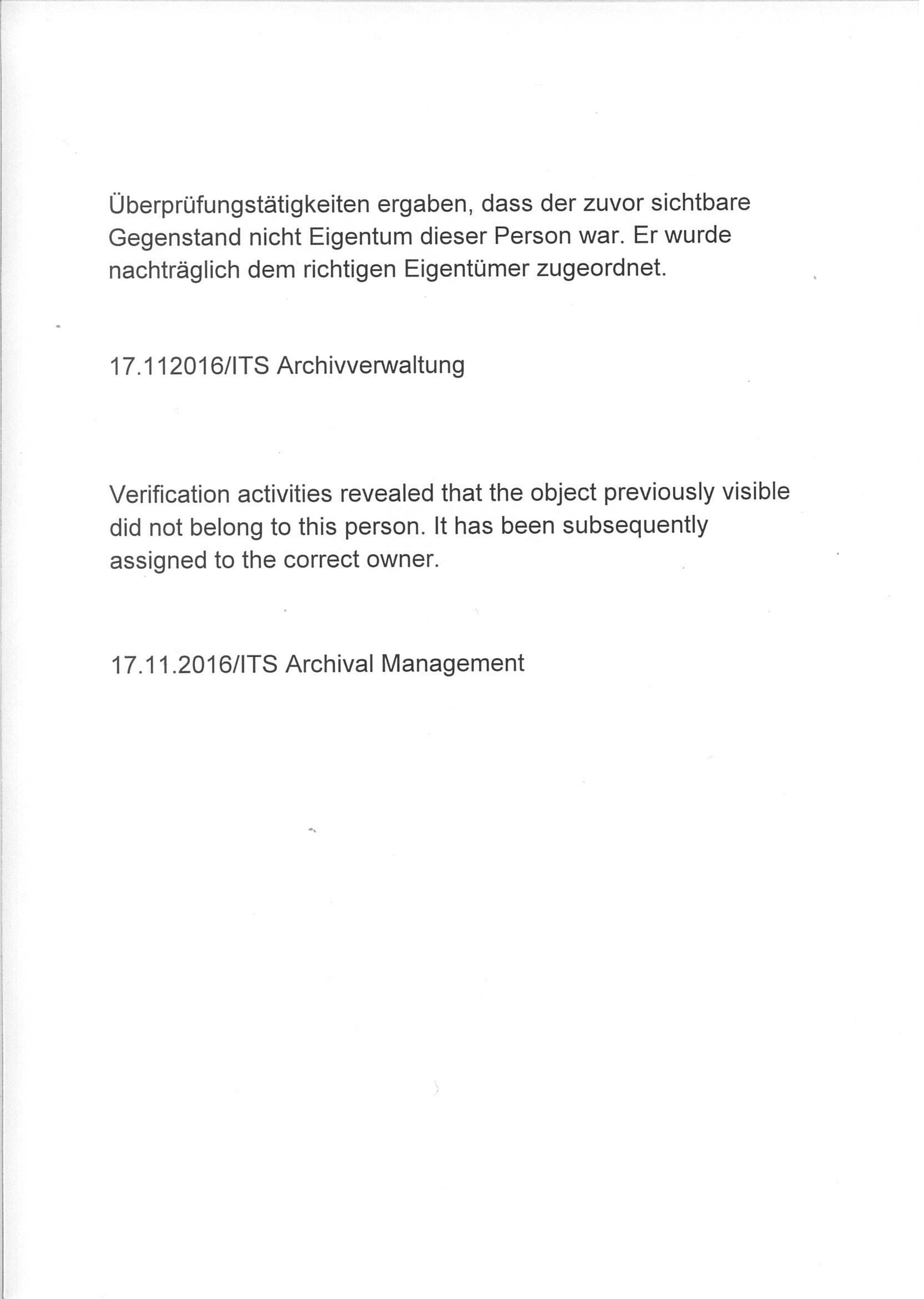 Überprüfungstätigkeiten ergaben, dass der zuvor sichtbare Gegenstand nicht Eigentum dieser Person war. Er wurde nachträglich dem richtigen Eigentümer zugeordnet.

17.112016/ITS Archivverwaltung

Verification activities revealed that the object previously visible did not belong to this person. It has been subsequently assigned to the correct owner.

17.11.2016/ITS Archival Management